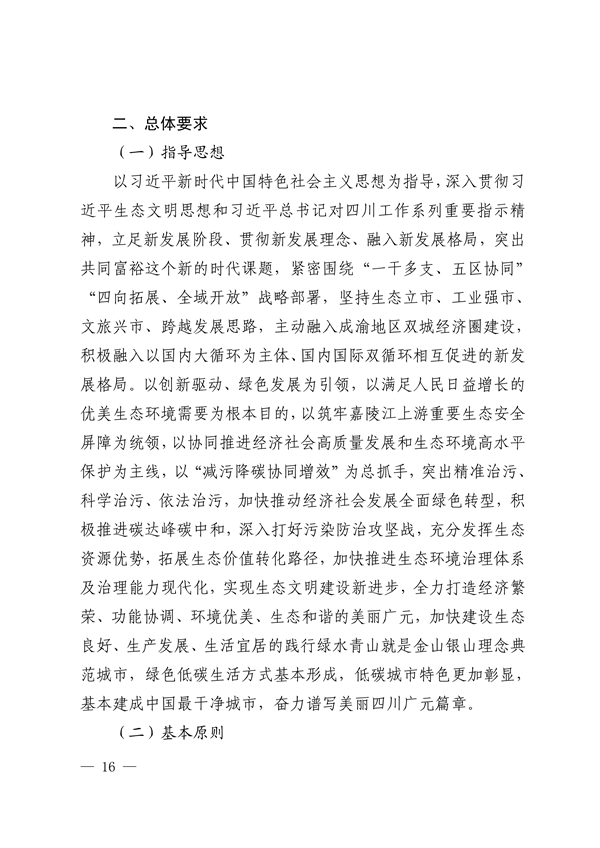 二、总体要求

（一）指导思想

以习近平新时代中国特色社会主义思想为指导，深入贯彻习近平生态文明思想和习近平总书记对四川工作系列重要指示精神，立足新发展阶段、贯彻新发展理念、融入新发展格局，突出共同富裕这个新的时代课题，紧密围绕“一干多支、五区协同”“四向拓展、全域开放”战略部署，坚持生态立市、工业强市、文旅兴市、跨越发展思路，主动融入成渝地区双城经济圈建设，积极融入以国内大循环为主体、国内国际双循环相互促进的新发展格局。以创新驱动、绿色发展为引领，以满足人民日益增长的优美生态环境需要为根本目的，以筑牢嘉陵江上游重要生态安全屏障为统领，以协同推进经济社会高质量发展和生态环境高水平保护为主线，以“减污降碳协同增效”为总抓手，突出精准治污、科学治污、依法治污，加快推动经济社会发展全面绿色转型，积极推进碳达峰碳中和，深入打好污染防治攻坚战，充分发挥生态资源优势，拓展生态价值转化路径，加快推进生态环境治理体系及治理能力现代化，实现生态文明建设新进步，全力打造经济繁荣、功能协调、环境优美、生态和谐的美丽广元，加快建设生态良好、生产发展、生活宜居的践行绿水青山就是金山银山理念典范城市，绿色低碳生活方式基本形成，低碳城市特色更加彰显，基本建成中国最干净城市，奋力谱写美丽四川广元篇章。

（二）基本原则

— 16 —